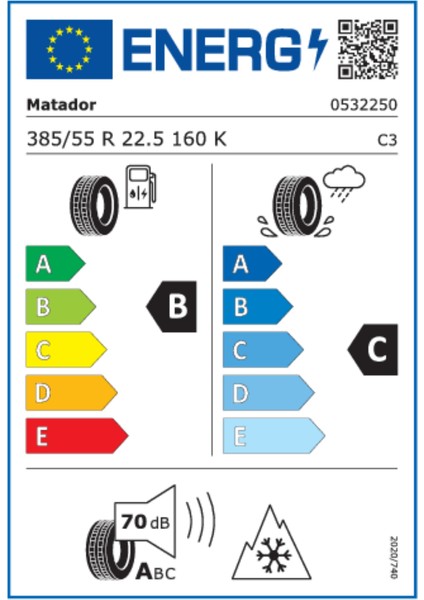 ENERG

Matador 0532250

385/55 R 22.5 160 K C3

A
B
C
D
E

B

A
B
C
D
E

C

70 dB

ABC

2020/740